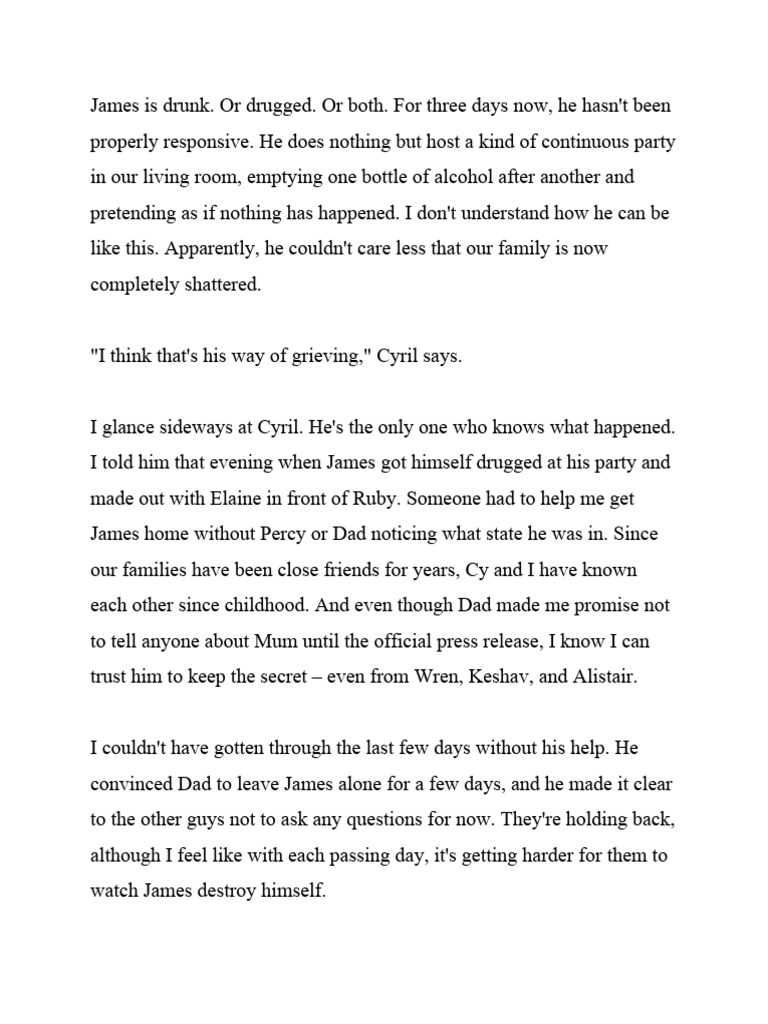 James is drunk. Or drugged. Or both. For three days now, he hasn't been properly responsive. He does nothing but host a kind of continuous party in our living room, emptying one bottle of alcohol after another and pretending as if nothing has happened. I don't understand how he can be like this. Apparently, he couldn't care less that our family is now completely shattered.

"I think that's his way of grieving," Cyril says.

I glance sideways at Cyril. He's the only one who knows what happened. I told him that evening when James got himself drugged at his party and made out with Elaine in front of Ruby. Someone had to help me get James home without Percy or Dad noticing what state he was in. Since our families have been close friends for years, Cy and I have known each other since childhood. And even though Dad made me promise not to tell anyone about Mum until the official press release, I know I can trust him to keep the secret – even from Wren, Keshav, and Alistair.

I couldn't have gotten through the last few days without his help. He convinced Dad to leave James alone for a few days, and he made it clear to the other guys not to ask any questions for now. They're holding back, although I feel like with each passing day, it's getting harder for them to watch James destroy himself.